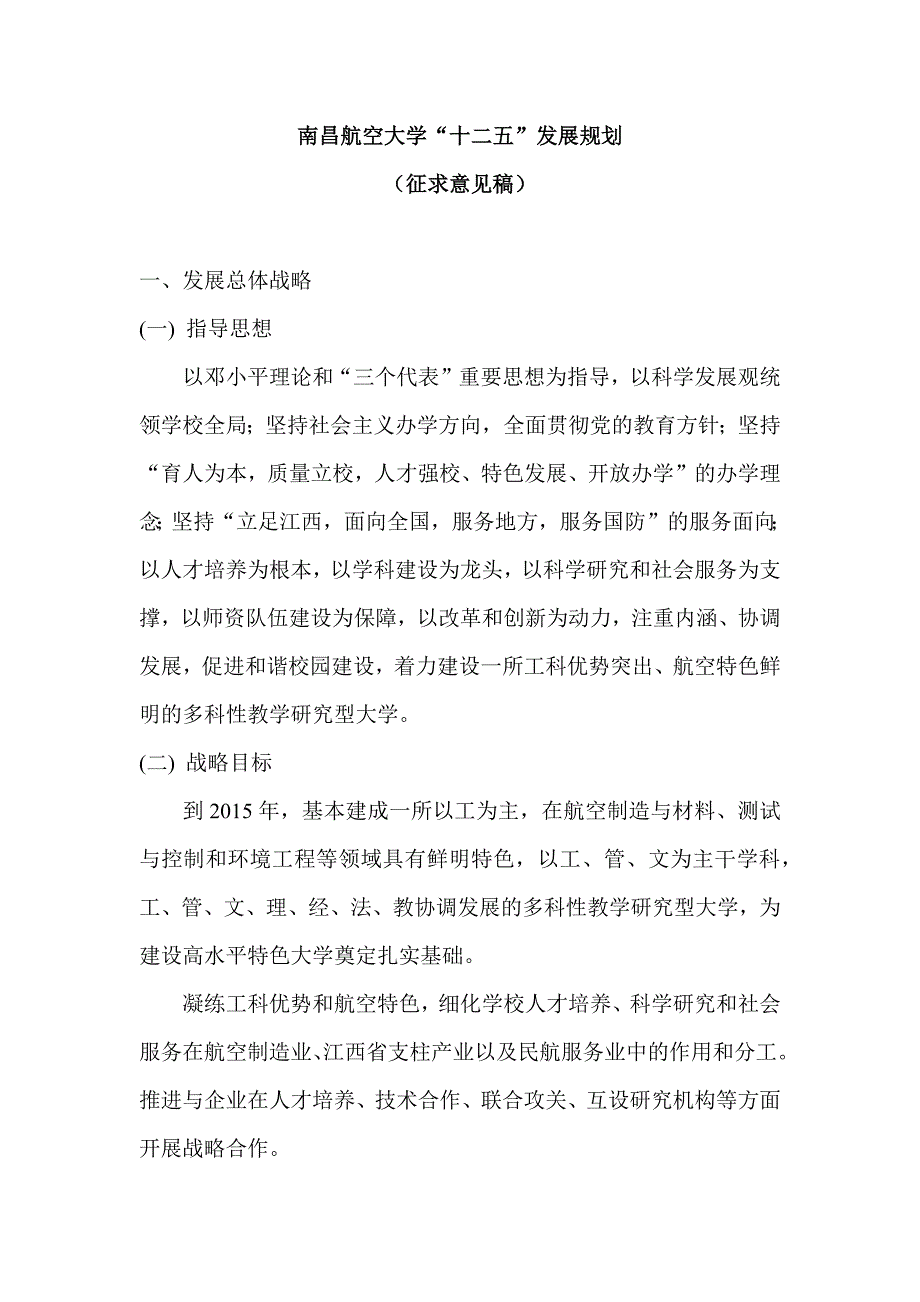 南昌航空大学“十二五”发展规划

（征求意见稿）

一、发展总体战略

(一) 指导思想

以邓小平理论和“三个代表”重要思想为指导，以科学发展观统领学校全局；坚持社会主义办学方向，全面贯彻党的教育方针；坚持“育人为本，质量立校，人才强校、特色发展、开放办学”的办学理念；坚持“立足江西，面向全国，服务地方，服务国防”的服务面向；以人才培养为根本，以学科建设为龙头，以科学研究和社会服务为支撑，以师资队伍建设为保障，以改革和创新为动力，注重内涵、协调发展，促进和谐校园建设，着力建设一所工科优势突出、航空特色鲜明的多科性教学研究型大学。

(二) 战略目标

到 2015 年，基本建成一所以工为主，在航空制造与材料、测试与控制和环境工程等领域具有鲜明特色，以工、管、文为主干学科，工、管、文、理、经、法、教协调发展的多科性教学研究型大学，为建设高水平特色大学奠定扎实基础。

凝练工科优势和航空特色，细化学校人才培养、科学研究和社会服务在航空制造业、江西省支柱产业以及民航服务业中的作用和分工。推进与企业在人才培养、技术合作、联合攻关、互设研究机构等方面开展战略合作。